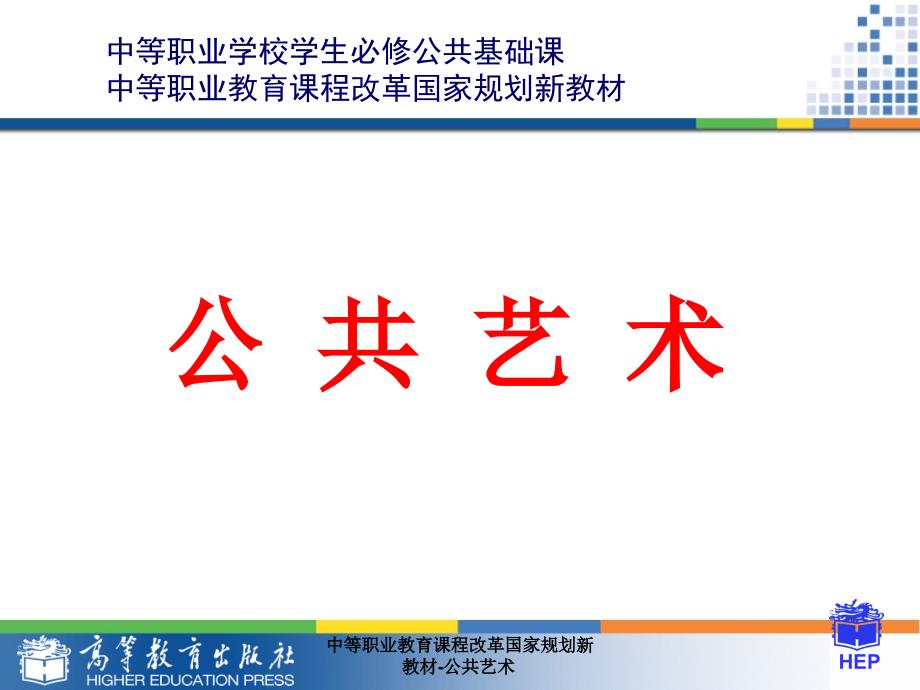 中等职业学校学生必修公共基础课
中等职业教育课程改革国家规划新教材

公 共 艺 术

高等教育出版社
HIGHER EDUCATION PRESS

中等职业教育课程改革国家规划新教材-公共艺术

HEP